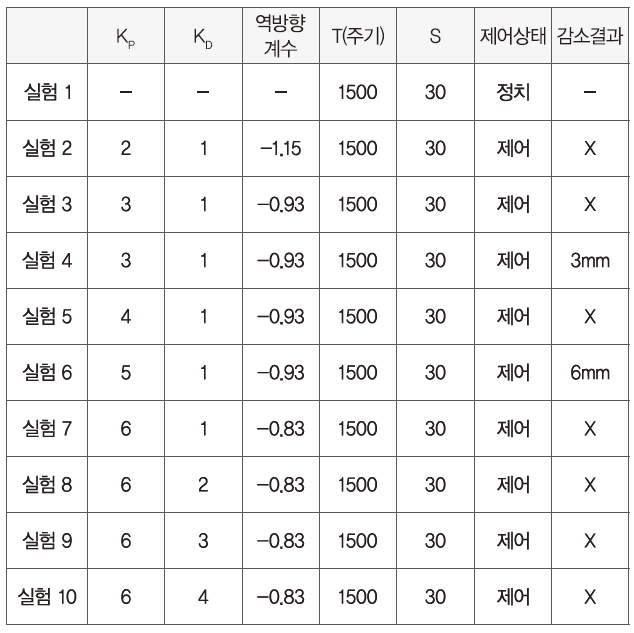 |  | $K_P$ | $K_D$ | 역방향 계수 | T(주기) | S | 제어상태 | 감소결과 |
|---|---|---|---|---|---|---|---|
| 실험 1 | – | – | – | 1500 | 30 | 정치 | – |
| 실험 2 | 2 | 1 | –1.15 | 1500 | 30 | 제어 | X |
| 실험 3 | 3 | 1 | –0.93 | 1500 | 30 | 제어 | X |
| 실험 4 | 3 | 1 | –0.93 | 1500 | 30 | 제어 | 3mm |
| 실험 5 | 4 | 1 | –0.93 | 1500 | 30 | 제어 | X |
| 실험 6 | 5 | 1 | –0.93 | 1500 | 30 | 제어 | 6mm |
| 실험 7 | 6 | 1 | –0.83 | 1500 | 30 | 제어 | X |
| 실험 8 | 6 | 2 | –0.83 | 1500 | 30 | 제어 | X |
| 실험 9 | 6 | 3 | –0.83 | 1500 | 30 | 제어 | X |
| 실험 10 | 6 | 4 | –0.83 | 1500 | 30 | 제어 | X |